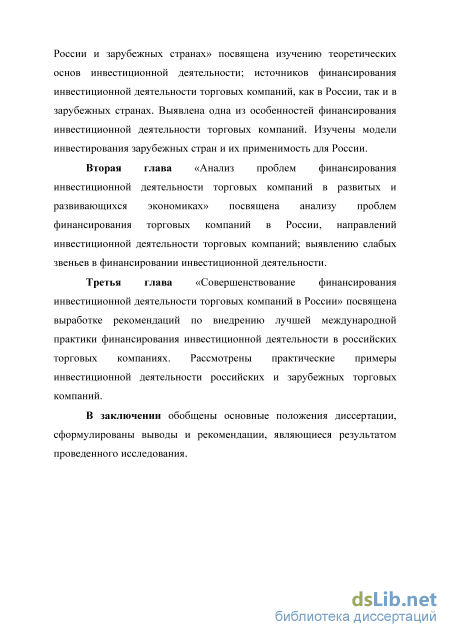 России и зарубежных странах» посвящена изучению теоретических основ инвестиционной деятельности; источников финансирования инвестиционной деятельности торговых компаний, как в России, так и в зарубежных странах. Выявлена одна из особенностей финансирования инвестиционной деятельности торговых компаний. Изучены модели инвестирования зарубежных стран и их применимость для России.

Вторая глава «Анализ проблем финансирования инвестиционной деятельности торговых компаний в развитых и развивающихся экономиках» посвящена анализу проблем финансирования торговых компаний в России, направлений инвестиционной деятельности торговых компаний; выявлению слабых звеньев в финансировании инвестиционной деятельности.

Третья глава «Совершенствование финансирования инвестиционной деятельности торговых компаний в России» посвящена выработке рекомендаций по внедрению лучшей международной практики финансирования инвестиционной деятельности в российских торговых компаниях. Рассмотрены практические примеры инвестиционной деятельности российских и зарубежных торговых компаний.

В заключении обобщены основные положения диссертации, сформулированы выводы и рекомендации, являющиеся результатом проведенного исследования.

dsLib.net
библиотека диссертаций